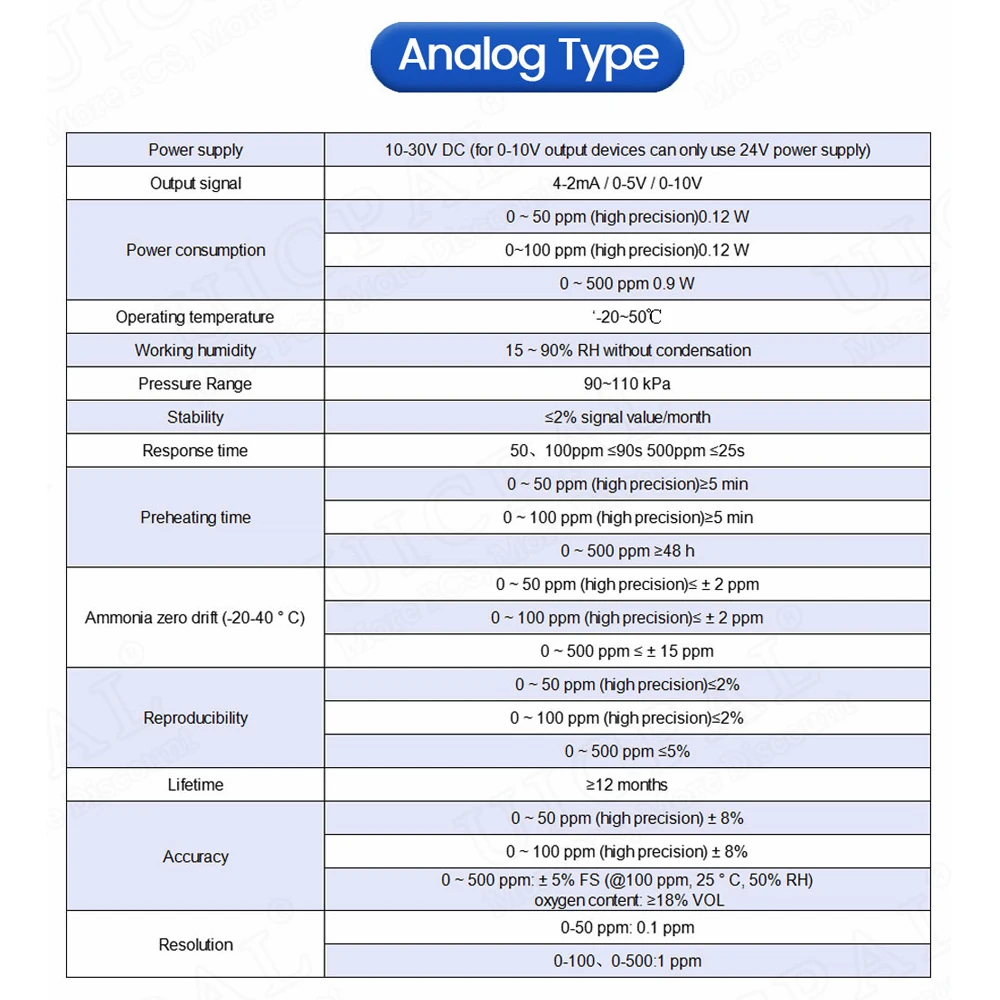 Analog Type

| Power supply | 10-30V DC (for 0-10V output devices can only use 24V power supply) |
|---|---|
| Output signal | 4-2mA / 0-5V / 0-10V |
| Power consumption | 0 ~ 50 ppm (high precision)0.12 W |
|  | 0~100 ppm (high precision)0.12 W |
|  | 0 ~ 500 ppm 0.9 W |
| Operating temperature | '-20~50℃ |
| Working humidity | 15 ~ 90% RH without condensation |
| Pressure Range | 90~110 kPa |
| Stability | ≤2% signal value/month |
| Response time | 50、100ppm ≤90s 500ppm ≤25s |
| Preheating time | 0 ~ 50 ppm (high precision)≥5 min |
|  | 0 ~ 100 ppm (high precision)≥5 min |
|  | 0 ~ 500 ppm ≥48 h |
| Ammonia zero drift (-20-40 ° C) | 0 ~ 50 ppm (high precision)≤ ± 2 ppm |
|  | 0 ~ 100 ppm (high precision)≤ ± 2 ppm |
|  | 0 ~ 500 ppm ≤ ± 15 ppm |
| Reproducibility | 0 ~ 50 ppm (high precision)≤2% |
|  | 0 ~ 100 ppm (high precision)≤2% |
|  | 0 ~ 500 ppm ≤5% |
| Lifetime | ≥12 months |
| Accuracy | 0 ~ 50 ppm (high precision) ± 8% |
|  | 0 ~ 100 ppm (high precision) ± 8% |
|  | 0 ~ 500 ppm: ± 5% FS (@100 ppm, 25 ° C, 50% RH) oxygen content: ≥18% VOL |
| Resolution | 0-50 ppm: 0.1 ppm |
|  | 0-100、0-500:1 ppm |